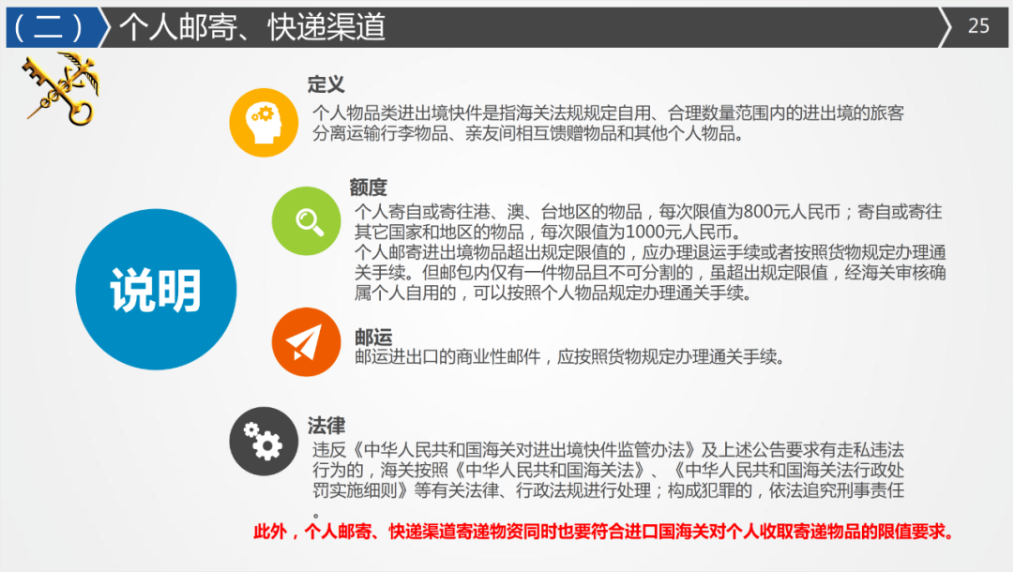 （二） 个人邮寄、快递渠道

25

说明

定义
个人物品类进出境快件是指海关法规规定自用、合理数量范围内的进出境的旅客分离运输行李物品、亲友间相互馈赠物品和其他个人物品。

额度
个人寄自或寄往港、澳、台地区的物品，每次限值为800元人民币；寄自或寄往其它国家和地区的物品，每次限值为1000元人民币。
个人邮寄进出境物品超出规定限值的，应办理退运手续或者按照货物规定办理通关手续。但邮包内仅有一件物品且不可分割的，虽超出规定限值，经海关审核确属个人自用的，可以按照个人物品规定办理通关手续。

邮运
邮运进出口的商业性邮件，应按照货物规定办理通关手续。

法律
违反《中华人民共和国海关对进出境快件监管办法》及上述公告要求有走私违法行为的，海关按照《中华人民共和国海关法》、《中华人民共和国海关法行政处罚实施细则》等有关法律、行政法规进行处理；构成犯罪的，依法追究刑事责任。

此外，个人邮寄、快递渠道寄递物资同时也要符合进口国海关对个人收取寄递物品的限值要求。